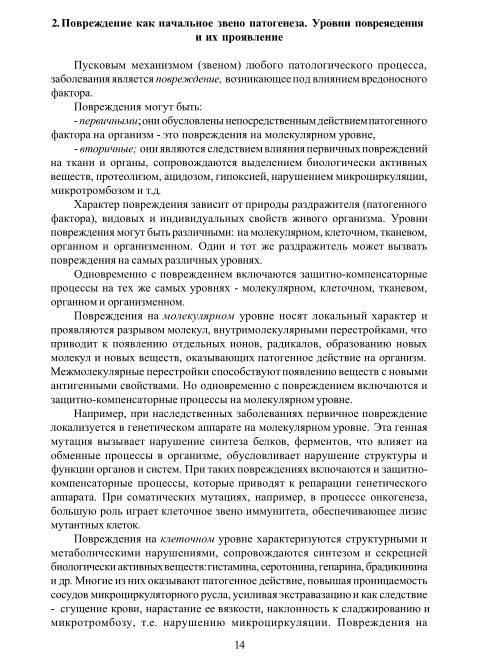 2. Повреждение как начальное звено патогенеза. Уровни повреяедения и их проявление

Пусковым механизмом (звеном) любого патологического процесса, заболевания является повреждение, возникающее под влиянием вредоносного фактора.

Повреждения могут быть:

- первичными; они обусловлены непосредственным действием патогенного фактора на организм - это повреждения на молекулярном уровне,

- вторичные; они являются следствием влияния первичных повреждений на ткани и органы, сопровождаются выделением биологически активных веществ, протеолизом, ацидозом, гипоксией, нарушением микроциркуляции, микротромбозом и т.д.

Характер повреждения зависит от природы раздражителя (патогенного фактора), видовых и индивидуальных свойств живого организма. Уровни повреждения могут быть различными: на молекулярном, клеточном, тканевом, органном и организменном. Один и тот же раздражитель может вызвать повреждения на самых различных уровнях.

Одновременно с повреждением включаются защитно-компенсаторные процессы на тех же самых уровнях - молекулярном, клеточном, тканевом, органном и организменном.

Повреждения на молекулярном уровне носят локальный характер и проявляются разрывом молекул, внутримолекулярными перестройками, что приводит к появлению отдельных ионов, радикалов, образованию новых молекул и новых веществ, оказывающих патогенное действие на организм. Межмолекулярные перестройки способствуют появлению веществ с новыми антигенными свойствами. Но одновременно с повреждением включаются и защитно-компенсаторные процессы на молекулярном уровне.

Например, при наследственных заболеваниях первичное повреждение локализуется в генетическом аппарате на молекулярном уровне. Эта генная мутация вызывает нарушение синтеза белков, ферментов, что влияет на обменные процессы в организме, обусловливает нарушение структуры и функции органов и систем. При таких повреждениях включаются и защитно-компенсаторные процессы, которые приводят к репарации генетического аппарата. При соматических мутациях, например, в процессе онкогенеза, большую роль играет клеточное звено иммунитета, обеспечивающее лизис мутантных клеток.

Повреждения на клеточном уровне характеризуются структурными и метаболическими нарушениями, сопровождаются синтезом и секрецией биологически активных веществ: гистамина, серотонина, гепарина, брадикинина и др. Многие из них оказывают патогенное действие, повышая проницаемость сосудов микроциркуляторного русла, усиливая экстравазацию и как следствие - сгущение крови, нарастание ее вязкости, наклонность к сладжированию и микротромбозу, т.е. нарушению микроциркуляции. Повреждения на

14